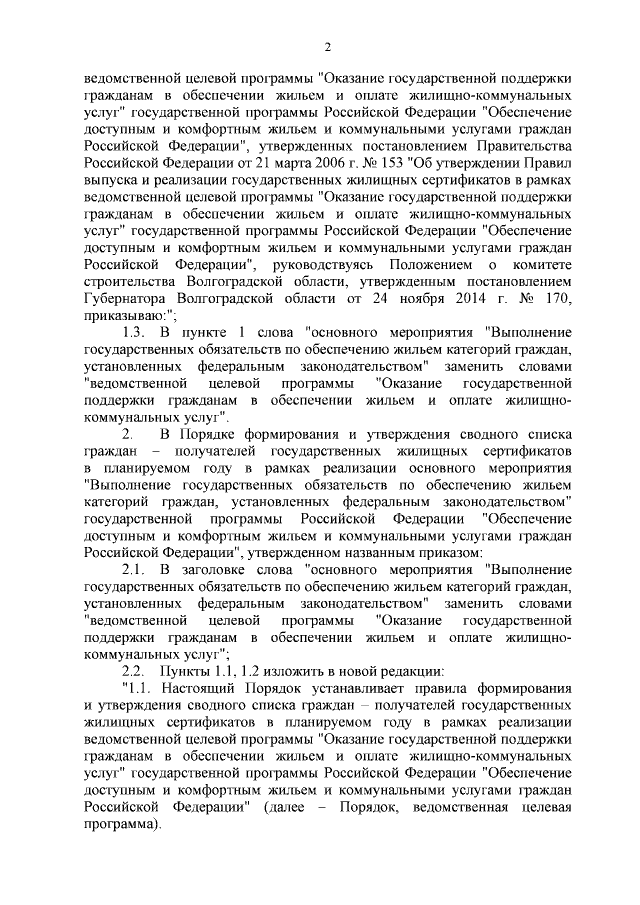 2

ведомственной целевой программы "Оказание государственной поддержки гражданам в обеспечении жильем и оплате жилищно-коммунальных услуг" государственной программы Российской Федерации "Обеспечение доступным и комфортным жильем и коммунальными услугами граждан Российской Федерации", утвержденных постановлением Правительства Российской Федерации от 21 марта 2006 г. № 153 "Об утверждении Правил выпуска и реализации государственных жилищных сертификатов в рамках ведомственной целевой программы "Оказание государственной поддержки гражданам в обеспечении жильем и оплате жилищно-коммунальных услуг" государственной программы Российской Федерации "Обеспечение доступным и комфортным жильем и коммунальными услугами граждан Российской Федерации", руководствуясь Положением о комитете строительства Волгоградской области, утвержденным постановлением Губернатора Волгоградской области от 24 ноября 2014 г. № 170, приказываю:";

1.3. В пункте 1 слова "основного мероприятия "Выполнение государственных обязательств по обеспечению жильем категорий граждан, установленных федеральным законодательством" заменить словами "ведомственной целевой программы "Оказание государственной поддержки гражданам в обеспечении жильем и оплате жилищно-коммунальных услуг".

2. В Порядке формирования и утверждения сводного списка граждан – получателей государственных жилищных сертификатов в планируемом году в рамках реализации основного мероприятия "Выполнение государственных обязательств по обеспечению жильем категорий граждан, установленных федеральным законодательством" государственной программы Российской Федерации "Обеспечение доступным и комфортным жильем и коммунальными услугами граждан Российской Федерации", утвержденном названным приказом:

2.1. В заголовке слова "основного мероприятия "Выполнение государственных обязательств по обеспечению жильем категорий граждан, установленных федеральным законодательством" заменить словами "ведомственной целевой программы "Оказание государственной поддержки гражданам в обеспечении жильем и оплате жилищно-коммунальных услуг";

2.2. Пункты 1.1, 1.2 изложить в новой редакции:

"1.1. Настоящий Порядок устанавливает правила формирования и утверждения сводного списка граждан – получателей государственных жилищных сертификатов в планируемом году в рамках реализации ведомственной целевой программы "Оказание государственной поддержки гражданам в обеспечении жильем и оплате жилищно-коммунальных услуг" государственной программы Российской Федерации "Обеспечение доступным и комфортным жильем и коммунальными услугами граждан Российской Федерации" (далее – Порядок, ведомственная целевая программа).